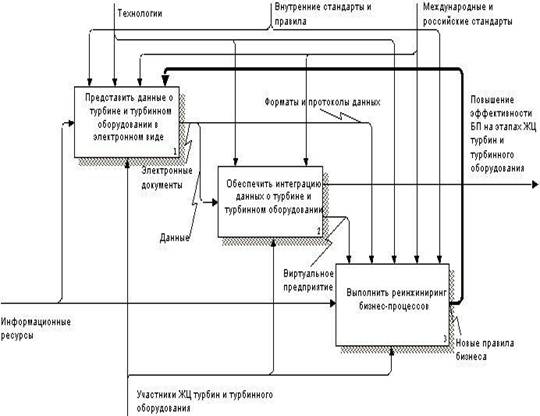 Технологии

Внутренние стандарты и правила

Международные и российские стандарты

Представить данные о турбине и турбинном оборудовании в электронном виде

1

Форматы и протоколы данных

Повышение эффективности БП на этапах ЖЦ турбин и турбинного оборудования

Электронные документы

Обеспечить интеграцию данных о турбине и турбинном оборудовании

2

Данные

Виртуальное предприятие

Выполнить реинжиниринг бизнес-процессов

3

Информационные ресурсы

Новые правила бизнеса

Участники ЖЦ турбин и турбинного оборудования